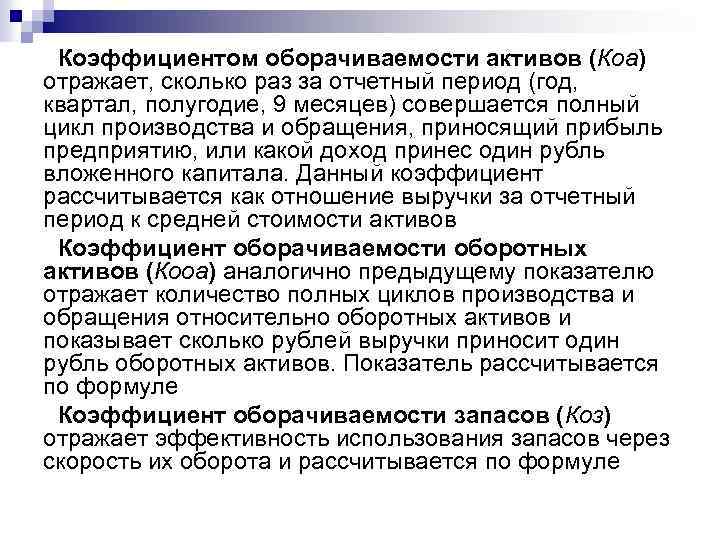 Коэффициентом оборачиваемости активов (Коа) отражает, сколько раз за отчетный период (год, квартал, полугодие, 9 месяцев) совершается полный цикл производства и обращения, приносящий прибыль предприятию, или какой доход принес один рубль вложенного капитала. Данный коэффициент рассчитывается как отношение выручки за отчетный период к средней стоимости активов

Коэффициент оборачиваемости оборотных активов (Кооа) аналогично предыдущему показателю отражает количество полных циклов производства и обращения относительно оборотных активов и показывает сколько рублей выручки приносит один рубль оборотных активов. Показатель рассчитывается по формуле

Коэффициент оборачиваемости запасов (Коз) отражает эффективность использования запасов через скорость их оборота и рассчитывается по формуле